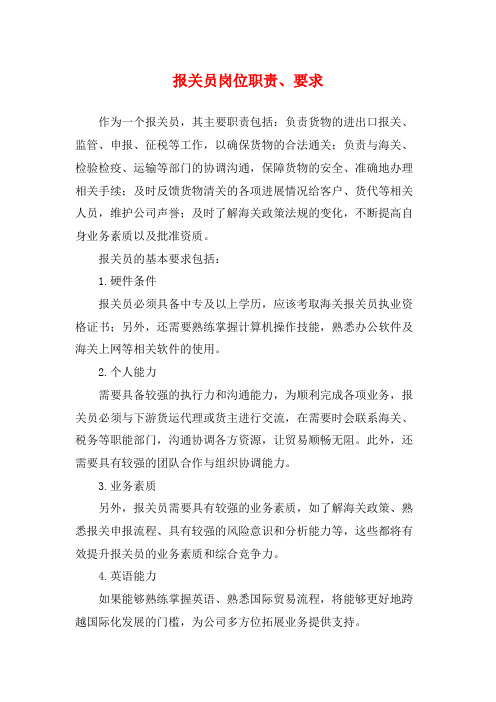 报关员岗位职责、要求

作为一个报关员，其主要职责包括：负责货物的进出口报关、监管、申报、征税等工作，以确保货物的合法通关；负责与海关、检验检疫、运输等部门的协调沟通，保障货物的安全、准确地办理相关手续；及时反馈货物清关的各项进展情况给客户、货代等相关人员，维护公司声誉；及时了解海关政策法规的变化，不断提高自身业务素质以及批准资质。

报关员的基本要求包括：

1.硬件条件

报关员必须具备中专及以上学历，应该考取海关报关员执业资格证书；另外，还需要熟练掌握计算机操作技能，熟悉办公软件及海关上网等相关软件的使用。

2.个人能力

需要具备较强的执行力和沟通能力，为顺利完成各项业务，报关员必须与下游货运代理或货主进行交流，在需要时会联系海关、税务等职能部门，沟通协调各方资源，让贸易顺畅无阻。此外，还需要具有较强的团队合作与组织协调能力。

3.业务素质

另外，报关员需要具有较强的业务素质，如了解海关政策、熟悉报关申报流程、具有较强的风险意识和分析能力等，这些都将有效提升报关员的业务素质和综合竞争力。

4.英语能力

如果能够熟练掌握英语、熟悉国际贸易流程，将能够更好地跨越国际化发展的门槛，为公司多方位拓展业务提供支持。